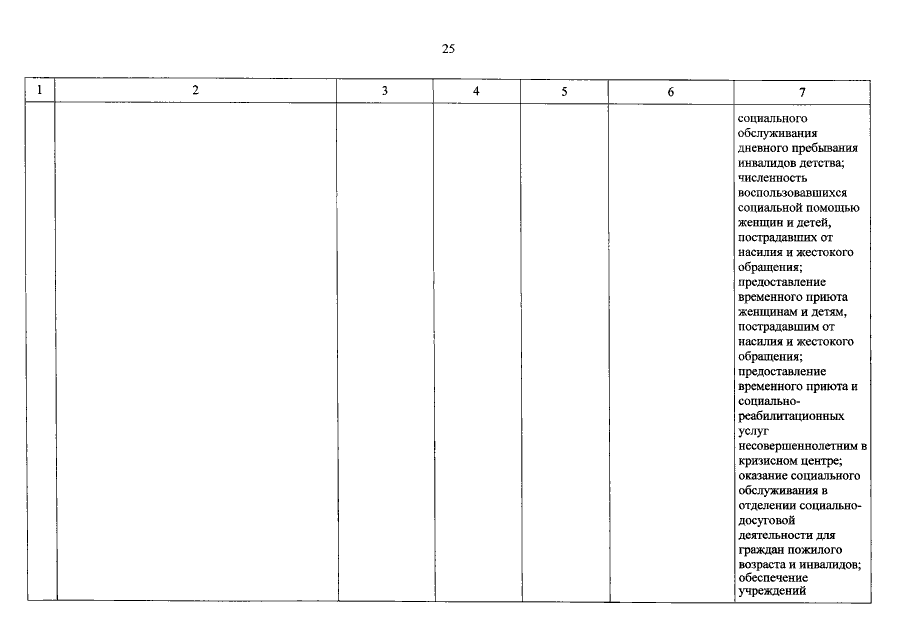 25

| 1 | 2 | 3 | 4 | 5 | 6 | 7 |
|---|---|---|---|---|---|---|
|  |  |  |  |  |  | социального обслуживания дневного пребывания инвалидов детства; численность воспользовавшихся социальной помощью женщин и детей, пострадавших от насилия и жестокого обращения; предоставление временного приюта женщинам и детям, пострадавшим от насилия и жестокого обращения; предоставление временного приюта и социально-реабилитационных услуг несовершеннолетним в кризисном центре; оказание социального обслуживания в отделении социально-досуговой деятельности для граждан пожилого возраста и инвалидов; обеспечение учреждений |